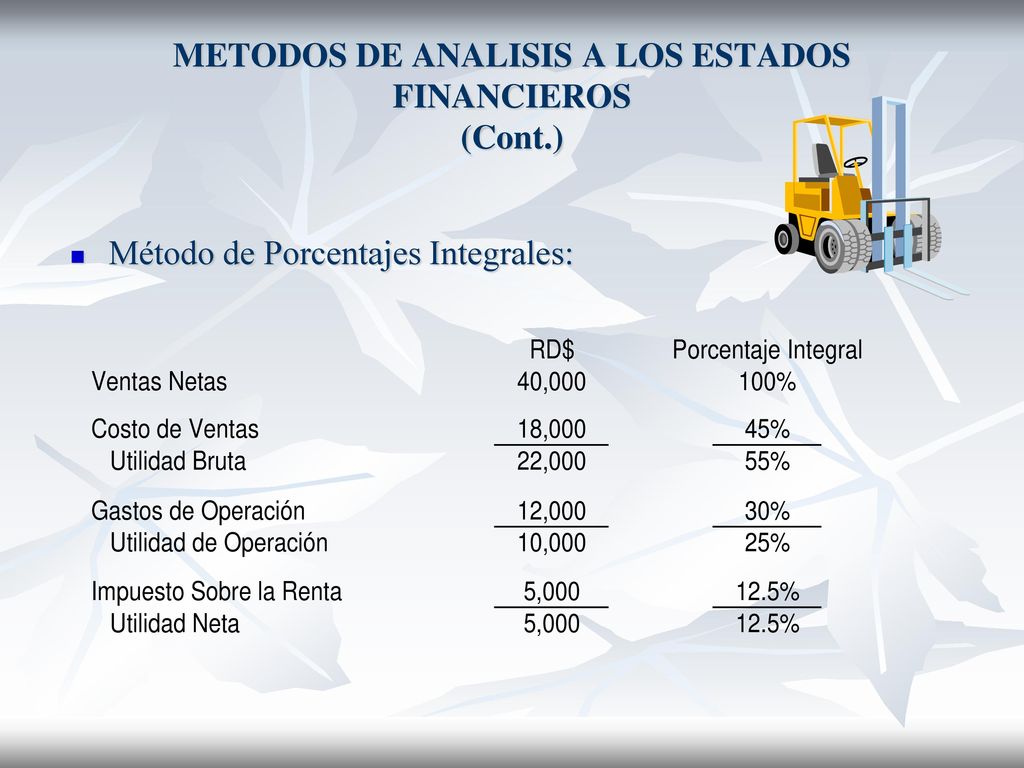 METODOS DE ANALISIS A LOS ESTADOS FINANCIEROS
(Cont.)

Método de Porcentajes Integrales:

| | RD$ | Porcentaje Integral |
|---|---|---|
| Ventas Netas | 40,000 | 100% |
| Costo de Ventas | 18,000 | 45% |
| Utilidad Bruta | 22,000 | 55% |
| Gastos de Operación | 12,000 | 30% |
| Utilidad de Operación | 10,000 | 25% |
| Impuesto Sobre la Renta | 5,000 | 12.5% |
| Utilidad Neta | 5,000 | 12.5% |